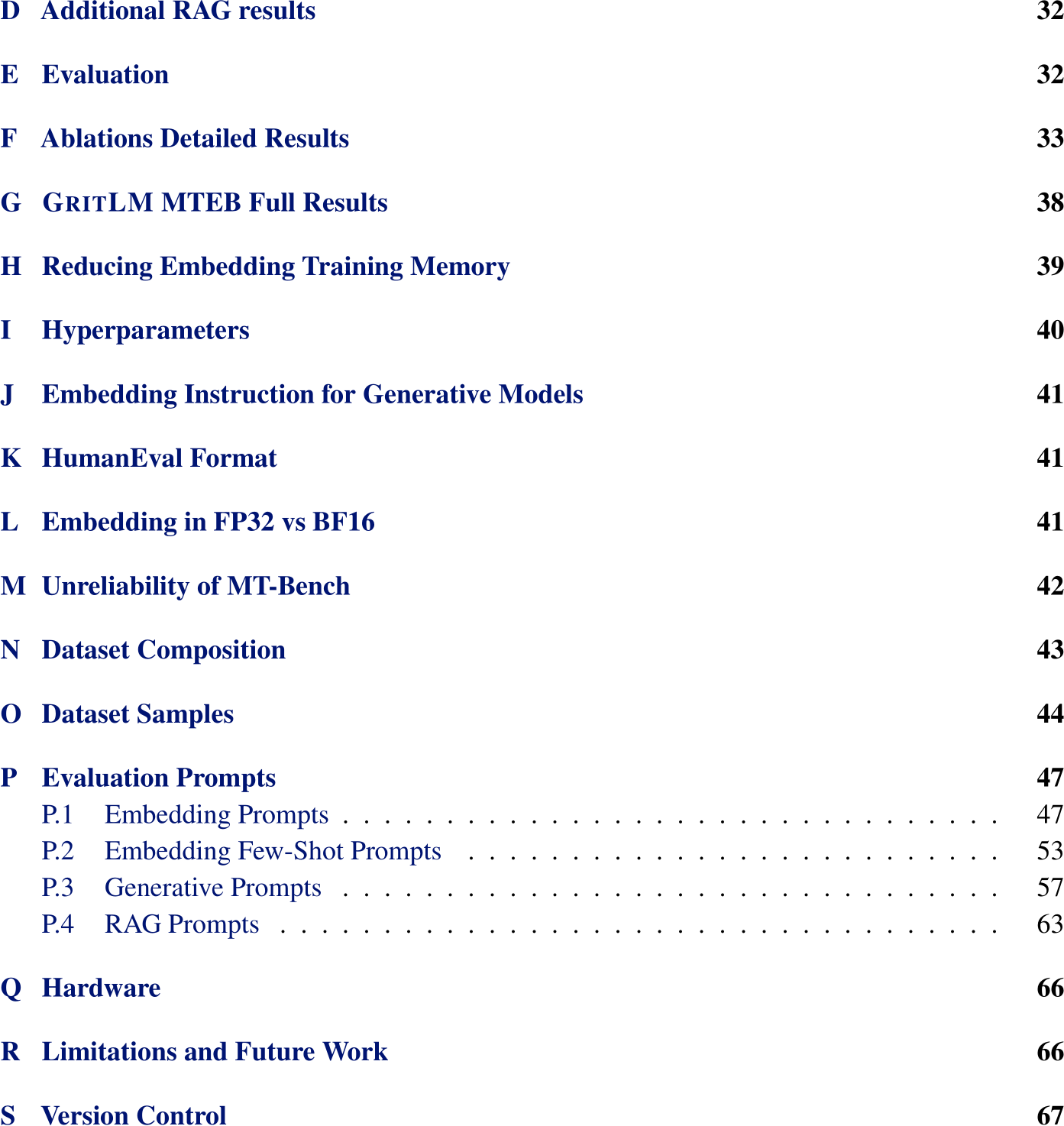 D Additional RAG results 32

E Evaluation 32

F Ablations Detailed Results 33

G GRITLM MTEB Full Results 38

H Reducing Embedding Training Memory 39

I Hyperparameters 40

J Embedding Instruction for Generative Models 41

K HumanEval Format 41

L Embedding in FP32 vs BF16 41

M Unreliability of MT-Bench 42

N Dataset Composition 43

O Dataset Samples 44

P Evaluation Prompts 47
P.1 Embedding Prompts 47
P.2 Embedding Few-Shot Prompts 53
P.3 Generative Prompts 57
P.4 RAG Prompts 63

Q Hardware 66

R Limitations and Future Work 66

S Version Control 67